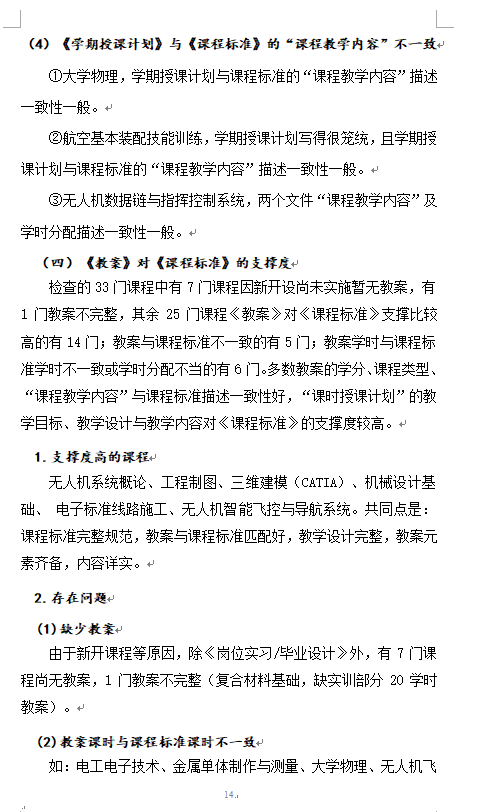 （4）《学期授课计划》与《课程标准》的“课程教学内容”不一致

①大学物理，学期授课计划与课程标准的“课程教学内容”描述一致性一般。

②航空基本装配技能训练，学期授课计划写得很笼统，且学期授课计划与课程标准的“课程教学内容”描述一致性一般。

③无人机数据链与指挥控制系统，两个文件“课程教学内容”及学时分配描述一致性一般。

（四）《教案》对《课程标准》的支撑度

检查的 33 门课程中有 7 门课程因新开设尚未实施暂无教案，有 1 门教案不完整，其余 25 门课程《教案》对《课程标准》支撑比较高的有 14 门；教案与课程标准不一致的有 5 门；教案学时与课程标准学时不一致或学时分配不当的有 6 门。多数教案的学分、课程类型、“课程教学内容”与课程标准描述一致性好，“课时授课计划”的教学目标、教学设计与教学内容对《课程标准》的支撑度较高。

1. 支撑度高的课程

无人机系统概论、工程制图、三维建模（CATIA）、机械设计基础、 电子标准线路施工、无人机智能飞控与导航系统。共同点是：课程标准完整规范，教案与课程标准匹配好，教学设计完整，教案元素齐备，内容详实。

2. 存在问题

（1）缺少教案

由于新开课程等原因，除《岗位实习/毕业设计》外，有 7 门课程尚无教案，1 门教案不完整（复合材料基础，缺实训部分 20 学时教案）。

（2）教案课时与课程标准课时不一致

如：电工电子技术、金属单体制作与测量、大学物理、无人机飞

14